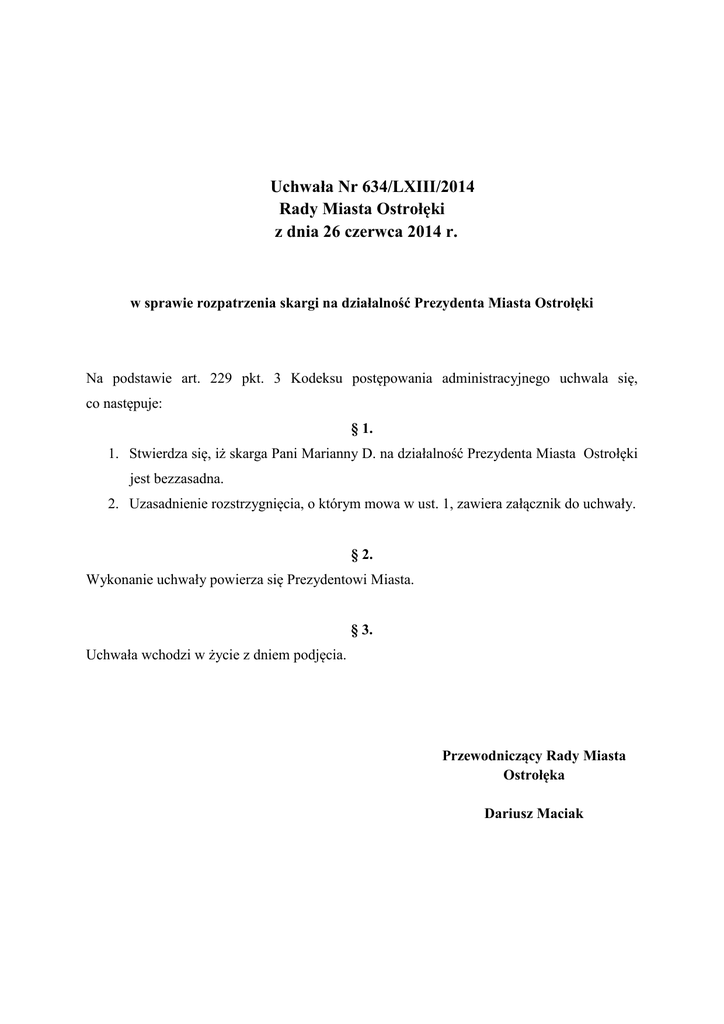 Uchwała Nr 634/LXIII/2014
Rady Miasta Ostrołęki
z dnia 26 czerwca 2014 r.

w sprawie rozpatrzenia skargi na działalność Prezydenta Miasta Ostrołęki

Na podstawie art. 229 pkt. 3 Kodeksu postępowania administracyjnego uchwala się, co następuje:

§ 1.

1. Stwierdza się, iż skarga Pani Marianny D. na działalność Prezydenta Miasta Ostrołęki jest bezzasadna.
2. Uzasadnienie rozstrzygnięcia, o którym mowa w ust. 1, zawiera załącznik do uchwały.

§ 2.

Wykonanie uchwały powierza się Prezydentowi Miasta.

§ 3.

Uchwała wchodzi w życie z dniem podjęcia.

Przewodniczący Rady Miasta
Ostrołęka

Dariusz Maciak